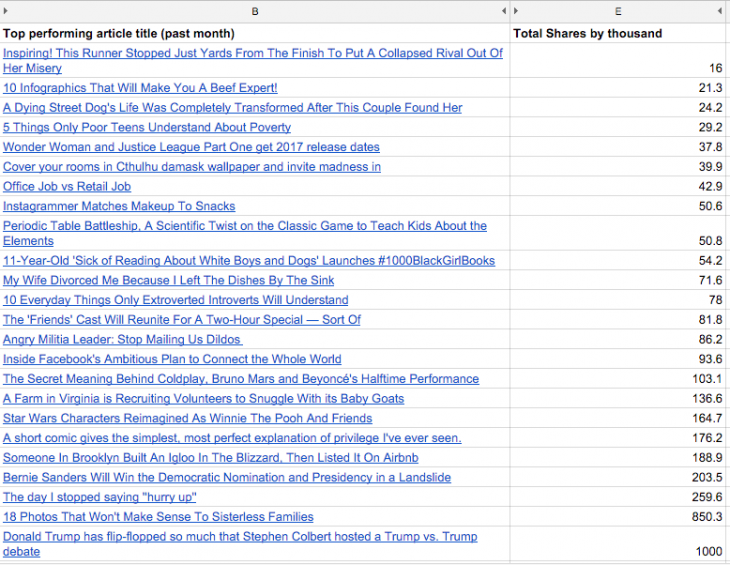 | B | E |
|---|---|
| Top performing article title (past month) | Total Shares by thousand |
| Inspiring! This Runner Stopped Just Yards From The Finish To Put A Collapsed Rival Out Of Her Misery | 16 |
| 10 Infographics That Will Make You A Beef Expert! | 21.3 |
| A Dying Street Dog's Life Was Completely Transformed After This Couple Found Her | 24.2 |
| 5 Things Only Poor Teens Understand About Poverty | 29.2 |
| Wonder Woman and Justice League Part One get 2017 release dates | 37.8 |
| Cover your rooms in Cthulhu damask wallpaper and invite madness in | 39.9 |
| Office Job vs Retail Job | 42.9 |
| Instagrammer Matches Makeup To Snacks | 50.6 |
| Periodic Table Battleship, A Scientific Twist on the Classic Game to Teach Kids About the Elements | 50.8 |
| 11-Year-Old 'Sick of Reading About White Boys and Dogs' Launches #1000BlackGirlBooks | 54.2 |
| My Wife Divorced Me Because I Left The Dishes By The Sink | 71.6 |
| 10 Everyday Things Only Extroverted Introverts Will Understand | 78 |
| The 'Friends' Cast Will Reunite For A Two-Hour Special — Sort Of | 81.8 |
| Angry Militia Leader: Stop Mailing Us Dildos | 86.2 |
| Inside Facebook's Ambitious Plan to Connect the Whole World | 93.6 |
| The Secret Meaning Behind Coldplay, Bruno Mars and Beyoncé's Halftime Performance | 103.1 |
| A Farm in Virginia is Recruiting Volunteers to Snuggle With its Baby Goats | 136.6 |
| Star Wars Characters Reimagined As Winnie The Pooh And Friends | 164.7 |
| A short comic gives the simplest, most perfect explanation of privilege I've ever seen. | 176.2 |
| Someone In Brooklyn Built An Igloo In The Blizzard, Then Listed It On Airbnb | 188.9 |
| Bernie Sanders Will Win the Democratic Nomination and Presidency in a Landslide | 203.5 |
| The day I stopped saying "hurry up" | 259.6 |
| 18 Photos That Won't Make Sense To Sisterless Families | 850.3 |
| Donald Trump has flip-flopped so much that Stephen Colbert hosted a Trump vs. Trump debate | 1000 |